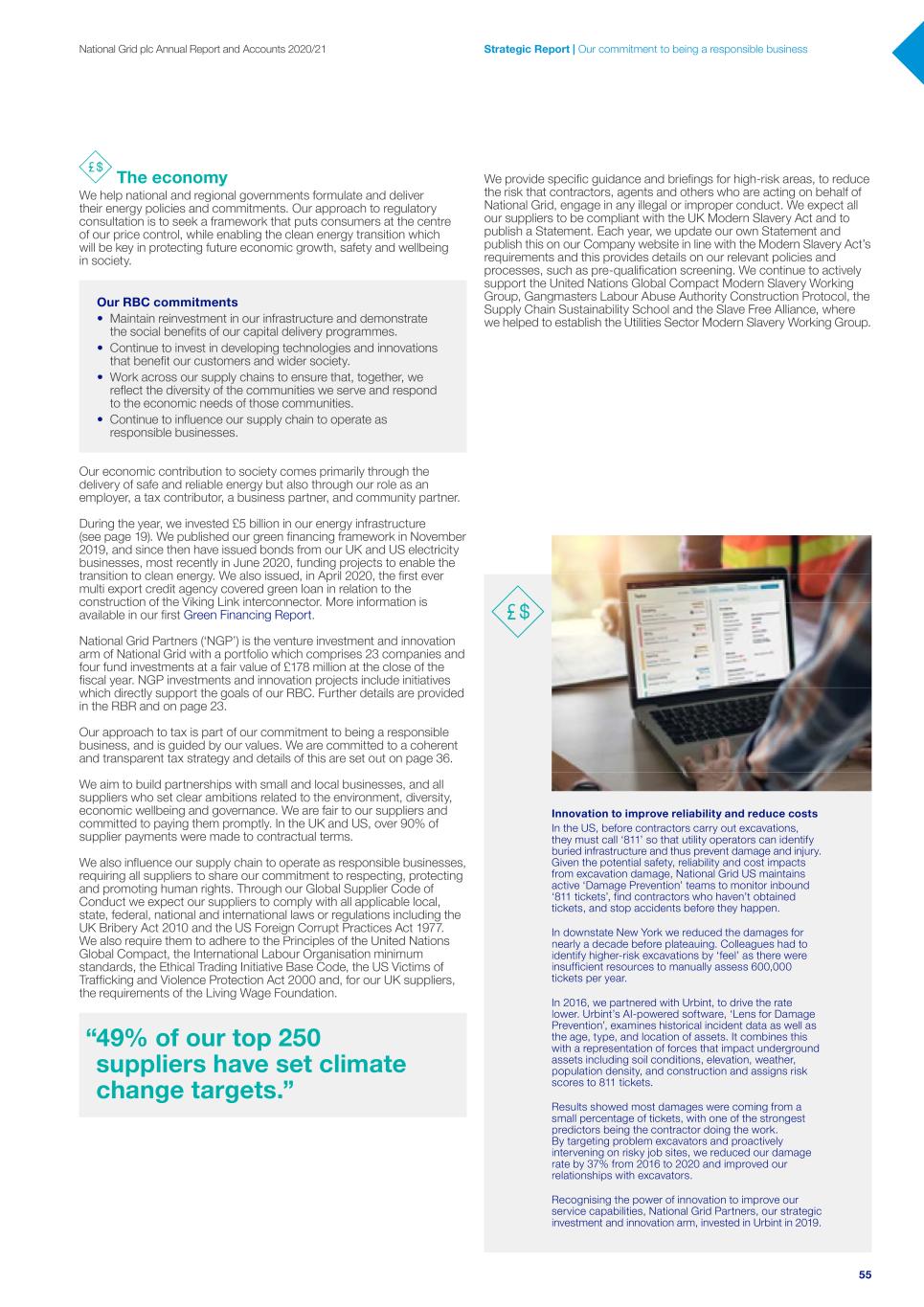 National Grid plc Annual Report and Accounts 2020/21

Strategic Report | Our commitment to being a responsible business

£$ The economy

We help national and regional governments formulate and deliver their energy policies and commitments. Our approach to regulatory consultation is to seek a framework that puts consumers at the centre of our price control, while enabling the clean energy transition which will be key in protecting future economic growth, safety and wellbeing in society.

Our RBC commitments
• Maintain reinvestment in our infrastructure and demonstrate the social benefits of our capital delivery programmes.
• Continue to invest in developing technologies and innovations that benefit our customers and wider society.
• Work across our supply chains to ensure that, together, we reflect the diversity of the communities we serve and respond to the economic needs of those communities.
• Continue to influence our supply chain to operate as responsible businesses.

Our economic contribution to society comes primarily through the delivery of safe and reliable energy but also through our role as an employer, a tax contributor, a business partner, and community partner.

During the year, we invested £5 billion in our energy infrastructure (see page 19). We published our green financing framework in November 2019, and since then have issued bonds from our UK and US electricity businesses, most recently in June 2020, funding projects to enable the transition to clean energy. We also issued, in April 2020, the first ever multi export credit agency covered green loan in relation to the construction of the Viking Link interconnector. More information is available in our first Green Financing Report.

National Grid Partners ('NGP') is the venture investment and innovation arm of National Grid with a portfolio which comprises 23 companies and four fund investments at a fair value of £178 million at the close of the fiscal year. NGP investments and innovation projects include initiatives which directly support the goals of our RBC. Further details are provided in the RBR and on page 23.

Our approach to tax is part of our commitment to being a responsible business, and is guided by our values. We are committed to a coherent and transparent tax strategy and details of this are set out on page 36.

We aim to build partnerships with small and local businesses, and all suppliers who set clear ambitions related to the environment, diversity, economic wellbeing and governance. We are fair to our suppliers and committed to paying them promptly. In the UK and US, over 90% of supplier payments were made to contractual terms.

We also influence our supply chain to operate as responsible businesses, requiring all suppliers to share our commitment to respecting, protecting and promoting human rights. Through our Global Supplier Code of Conduct we expect our suppliers to comply with all applicable local, state, federal, national and international laws or regulations including the UK Bribery Act 2010 and the US Foreign Corrupt Practices Act 1977. We also require them to adhere to the Principles of the United Nations Global Compact, the International Labour Organisation minimum standards, the Ethical Trading Initiative Base Code, the US Victims of Trafficking and Violence Protection Act 2000 and, for our UK suppliers, the requirements of the Living Wage Foundation.

"49% of our top 250 suppliers have set climate change targets."

We provide specific guidance and briefings for high-risk areas, to reduce the risk that contractors, agents and others who are acting on behalf of National Grid, engage in any illegal or improper conduct. We expect all our suppliers to be compliant with the UK Modern Slavery Act and to publish a Statement. Each year, we update our own Statement and publish this on our Company website in line with the Modern Slavery Act's requirements and this provides details on our relevant policies and processes, such as pre-qualification screening. We continue to actively support the United Nations Global Compact Modern Slavery Working Group, Gangmasters Labour Abuse Authority Construction Protocol, the Supply Chain Sustainability School and the Slave Free Alliance, where we helped to establish the Utilities Sector Modern Slavery Working Group.

£$

Innovation to improve reliability and reduce costs
In the US, before contractors carry out excavations, they must call '811' so that utility operators can identify buried infrastructure and thus prevent damage and injury. Given the potential safety, reliability and cost impacts from excavation damage, National Grid US maintains active 'Damage Prevention' teams to monitor inbound '811 tickets', find contractors who haven't obtained tickets, and stop accidents before they happen.

In downstate New York we reduced the damages for nearly a decade before plateauing. Colleagues had to identify higher-risk excavations by 'feel' as there were insufficient resources to manually assess 600,000 tickets per year.

In 2016, we partnered with Urbint, to drive the rate lower. Urbint's AI-powered software, 'Lens for Damage Prevention', examines historical incident data as well as the age, type, and location of assets. It combines this with a representation of forces that impact underground assets including soil conditions, elevation, weather, population density, and construction and assigns risk scores to 811 tickets.

Results showed most damages were coming from a small percentage of tickets, with one of the strongest predictors being the contractor doing the work. By targeting problem excavators and proactively intervening on risky job sites, we reduced our damage rate by 37% from 2016 to 2020 and improved our relationships with excavators.

Recognising the power of innovation to improve our service capabilities, National Grid Partners, our strategic investment and innovation arm, invested in Urbint in 2019.

55